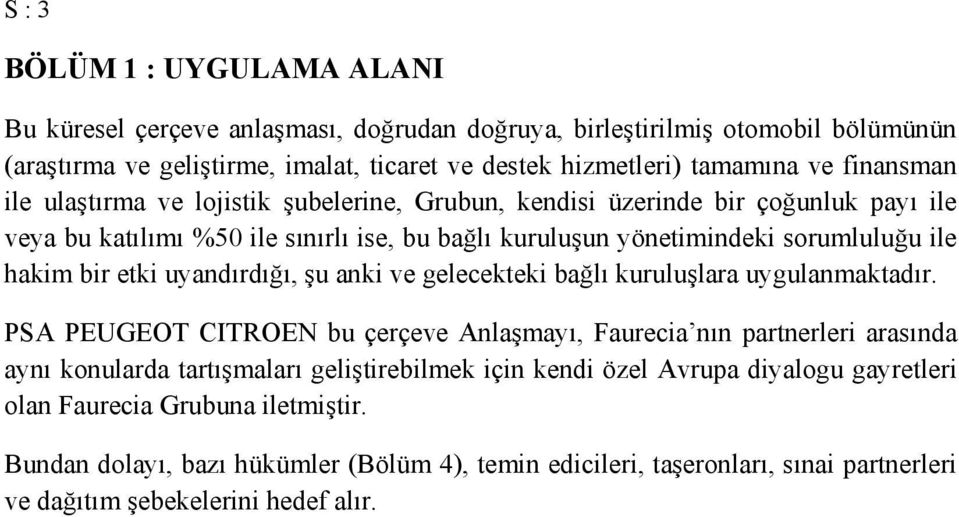 S : 3

BÖLÜM 1 : UYGULAMA ALANI

Bu küresel çerçeve anlaşması, doğrudan doğruya, birleştirilmiş otomobil bölümünün (araştırma ve geliştirme, imalat, ticaret ve destek hizmetleri) tamamına ve finansman ile ulaştırma ve lojistik şubelerine, Grubun, kendisi üzerinde bir çoğunluk payı ile veya bu katılımı %50 ile sınırlı ise, bu bağlı kuruluşun yönetimindeki sorumluluğu ile hakim bir etki uyandırdığı, şu anki ve gelecekteki bağlı kuruluşlara uygulanmaktadır.

PSA PEUGEOT CITROEN bu çerçeve Anlaşmayı, Faurecia'nın partnerleri arasında aynı konularda tartışmaları geliştirebilmek için kendi özel Avrupa diyalogu gayretleri olan Faurecia Grubuna iletmiştir.

Bundan dolayı, bazı hükümler (Bölüm 4), temin edicileri, taşeronları, sınai partnerleri ve dağıtım şebekelerini hedef alır.